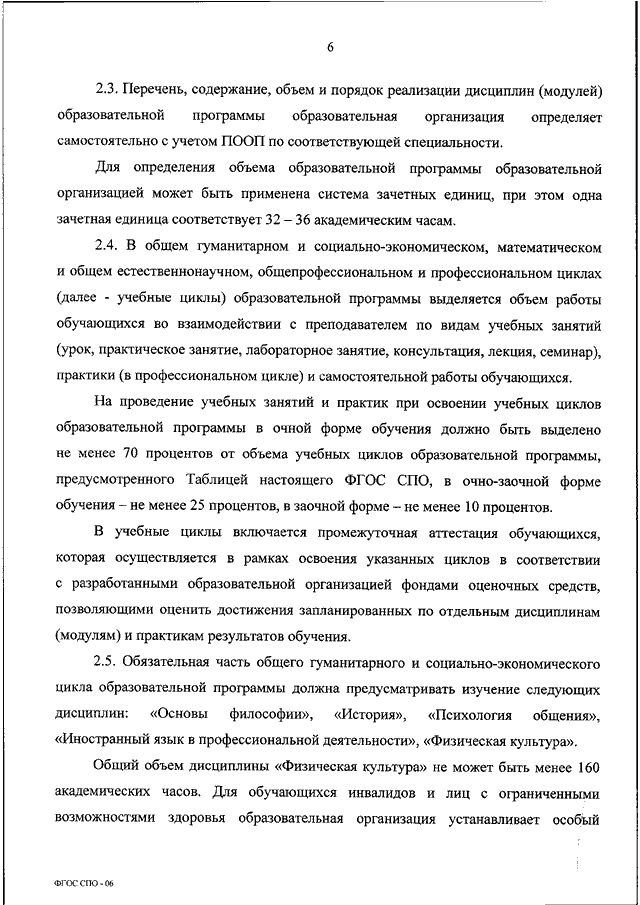 6

2.3. Перечень, содержание, объем и порядок реализации дисциплин (модулей) образовательной программы образовательная организация определяет самостоятельно с учетом ПООП по соответствующей специальности.

Для определения объема образовательной программы образовательной организацией может быть применена система зачетных единиц, при этом одна зачетная единица соответствует 32 – 36 академическим часам.

2.4. В общем гуманитарном и социально-экономическом, математическом и общем естественнонаучном, общепрофессиональном и профессиональном циклах (далее - учебные циклы) образовательной программы выделяется объем работы обучающихся во взаимодействии с преподавателем по видам учебных занятий (урок, практическое занятие, лабораторное занятие, консультация, лекция, семинар), практики (в профессиональном цикле) и самостоятельной работы обучающихся.

На проведение учебных занятий и практик при освоении учебных циклов образовательной программы в очной форме обучения должно быть выделено не менее 70 процентов от объема учебных циклов образовательной программы, предусмотренного Таблицей настоящего ФГОС СПО, в очно-заочной форме обучения – не менее 25 процентов, в заочной форме – не менее 10 процентов.

В учебные циклы включается промежуточная аттестация обучающихся, которая осуществляется в рамках освоения указанных циклов в соответствии с разработанными образовательной организацией фондами оценочных средств, позволяющими оценить достижения запланированных по отдельным дисциплинам (модулям) и практикам результатов обучения.

2.5. Обязательная часть общего гуманитарного и социально-экономического цикла образовательной программы должна предусматривать изучение следующих дисциплин: «Основы философии», «История», «Психология общения», «Иностранный язык в профессиональной деятельности», «Физическая культура».

Общий объем дисциплины «Физическая культура» не может быть менее 160 академических часов. Для обучающихся инвалидов и лиц с ограниченными возможностями здоровья образовательная организация устанавливает особый

ФГОС СПО - 06